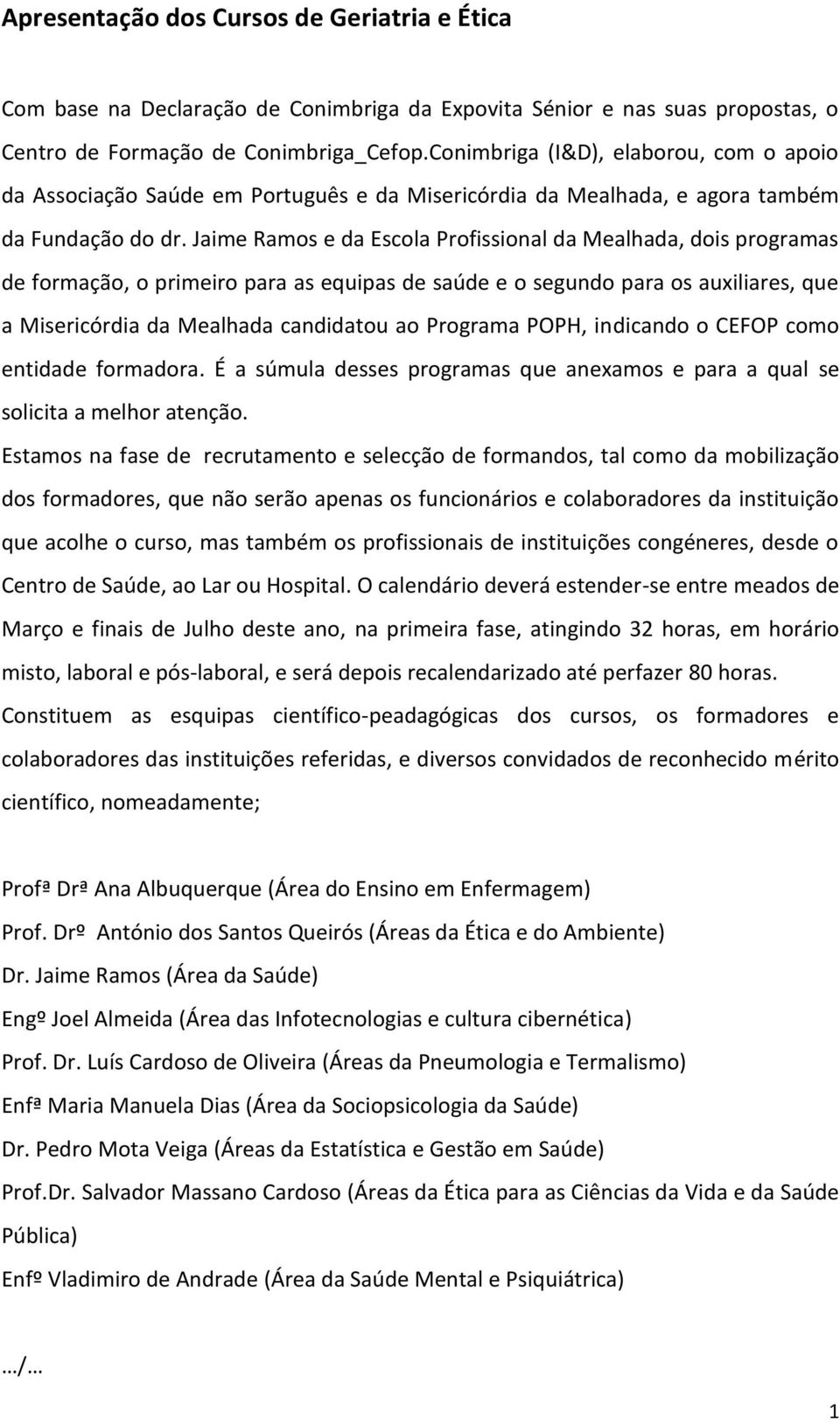 Apresentação dos Cursos de Geriatria e Ética

Com base na Declaração de Conimbriga da Expovita Sénior e nas suas propostas, o Centro de Formação de Conimbriga_Cefop.Conimbriga (I&D), elaborou, com o apoio da Associação Saúde em Português e da Misericórdia da Mealhada, e agora também da Fundação do dr. Jaime Ramos e da Escola Profissional da Mealhada, dois programas de formação, o primeiro para as equipas de saúde e o segundo para os auxiliares, que a Misericórdia da Mealhada candidatou ao Programa POPH, indicando o CEFOP como entidade formadora. É a súmula desses programas que anexamos e para a qual se solicita a melhor atenção.

Estamos na fase de recrutamento e selecção de formandos, tal como da mobilização dos formadores, que não serão apenas os funcionários e colaboradores da instituição que acolhe o curso, mas também os profissionais de instituições congéneres, desde o Centro de Saúde, ao Lar ou Hospital. O calendário deverá estender-se entre meados de Março e finais de Julho deste ano, na primeira fase, atingindo 32 horas, em horário misto, laboral e pós-laboral, e será depois recalendarizado até perfazer 80 horas.

Constituem as esquipas científico-peadagógicas dos cursos, os formadores e colaboradores das instituições referidas, e diversos convidados de reconhecido mérito científico, nomeadamente;

Profª Drª Ana Albuquerque (Área do Ensino em Enfermagem)

Prof. Drº António dos Santos Queirós (Áreas da Ética e do Ambiente)

Dr. Jaime Ramos (Área da Saúde)

Engº Joel Almeida (Área das Infotecnologias e cultura cibernética)

Prof. Dr. Luís Cardoso de Oliveira (Áreas da Pneumologia e Termalismo)

Enfª Maria Manuela Dias (Área da Sociopsicologia da Saúde)

Dr. Pedro Mota Veiga (Áreas da Estatística e Gestão em Saúde)

Prof.Dr. Salvador Massano Cardoso (Áreas da Ética para as Ciências da Vida e da Saúde Pública)

Enfº Vladimiro de Andrade (Área da Saúde Mental e Psiquiátrica)

…/…

1